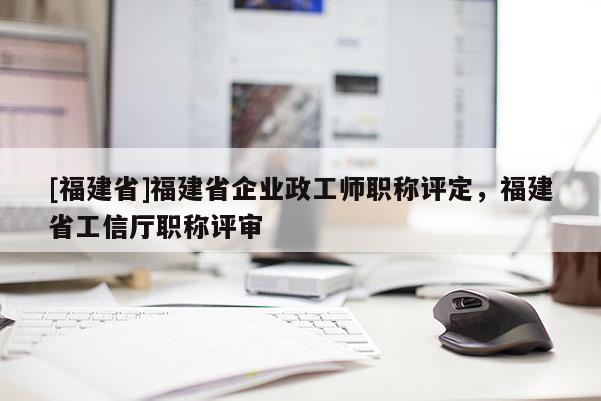 [福建省]福建省企业政工师职称评定，福建省工信厅职称评审